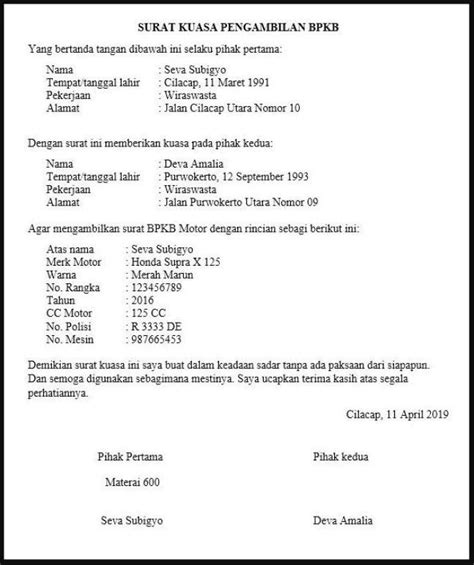 SURAT KUASA PENGAMBILAN BPKB

Yang bertanda tangan dibawah ini selaku pihak pertama:

Nama : Seva Subigyo
Tempat/tanggal lahir : Cilacap, 11 Maret 1991
Pekerjaan : Wiraswasta
Alamat : Jalan Cilacap Utara Nomor 10

Dengan surat ini memberikan kuasa pada pihak kedua:

Nama : Deva Amalia
Tempat/tanggal lahir : Purwokerto, 12 September 1993
Pekerjaan : Wiraswasta
Alamat : Jalan Purwokerto Utara Nomor 09

Agar mengambilkan surat BPKB Motor dengan rincian sebagi berikut ini:

Atas nama : Seva Subigyo
Merk Motor : Honda Supra X 125
Warna : Merah Marun
No. Rangka : 123456789
Tahun : 2016
CC Motor : 125 CC
No. Polisi : R 3333 DE
No. Mesin : 987665453

Demikian surat kuasa ini saya buat dalam keadaan sadar tanpa ada paksaan dari siapapun. Dan semoga digunakan sebagimana mestinya. Saya ucapkan terima kasih atas segala perhatiannya.

Cilacap, 11 April 2019

Pihak Pertama

Materai 600

Seva Subigyo

Pihak kedua

Deva Amalia